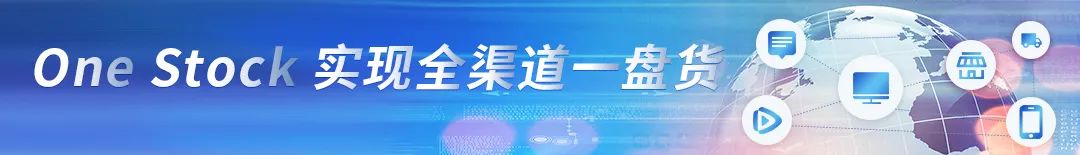 One Stock 实现全渠道一盘货